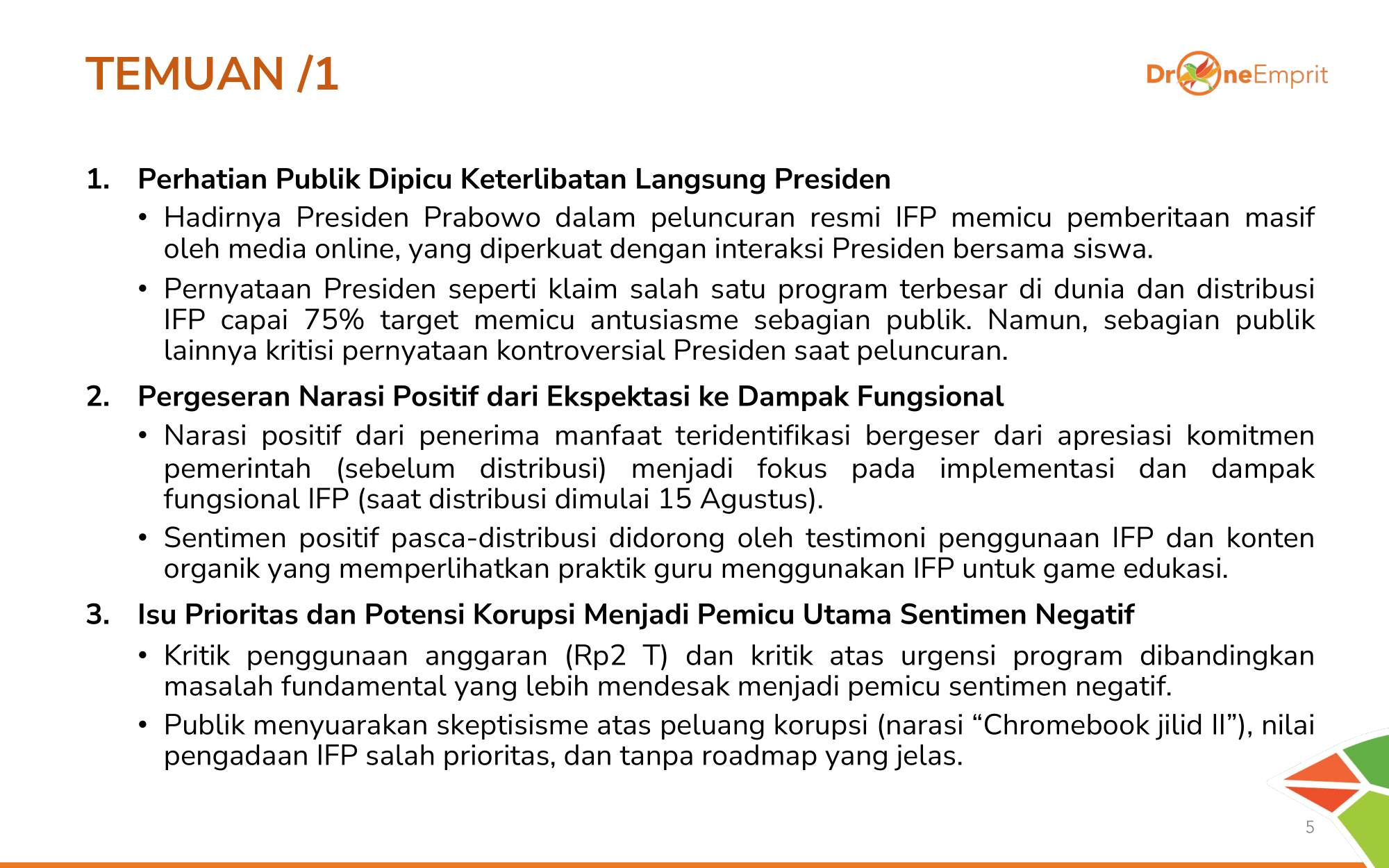 TEMUAN /1

DroneEmprit

1. Perhatian Publik Dipicu Keterlibatan Langsung Presiden

• Hadirnya Presiden Prabowo dalam peluncuran resmi IFP memicu pemberitaan masif oleh media online, yang diperkuat dengan interaksi Presiden bersama siswa.

• Pernyataan Presiden seperti klaim salah satu program terbesar di dunia dan distribusi IFP capai 75% target memicu antusiasme sebagian publik. Namun, sebagian publik lainnya kritisi pernyataan kontroversial Presiden saat peluncuran.

2. Pergeseran Narasi Positif dari Ekspektasi ke Dampak Fungsional

• Narasi positif dari penerima manfaat teridentifikasi bergeser dari apresiasi komitmen pemerintah (sebelum distribusi) menjadi fokus pada implementasi dan dampak fungsional IFP (saat distribusi dimulai 15 Agustus).

• Sentimen positif pasca-distribusi didorong oleh testimoni penggunaan IFP dan konten organik yang memperlihatkan praktik guru menggunakan IFP untuk game edukasi.

3. Isu Prioritas dan Potensi Korupsi Menjadi Pemicu Utama Sentimen Negatif

• Kritik penggunaan anggaran (Rp2 T) dan kritik atas urgensi program dibandingkan masalah fundamental yang lebih mendesak menjadi pemicu sentimen negatif.

• Publik menyuarakan skeptisisme atas peluang korupsi (narasi “Chromebook jilid II”), nilai pengadaan IFP salah prioritas, dan tanpa roadmap yang jelas.

5